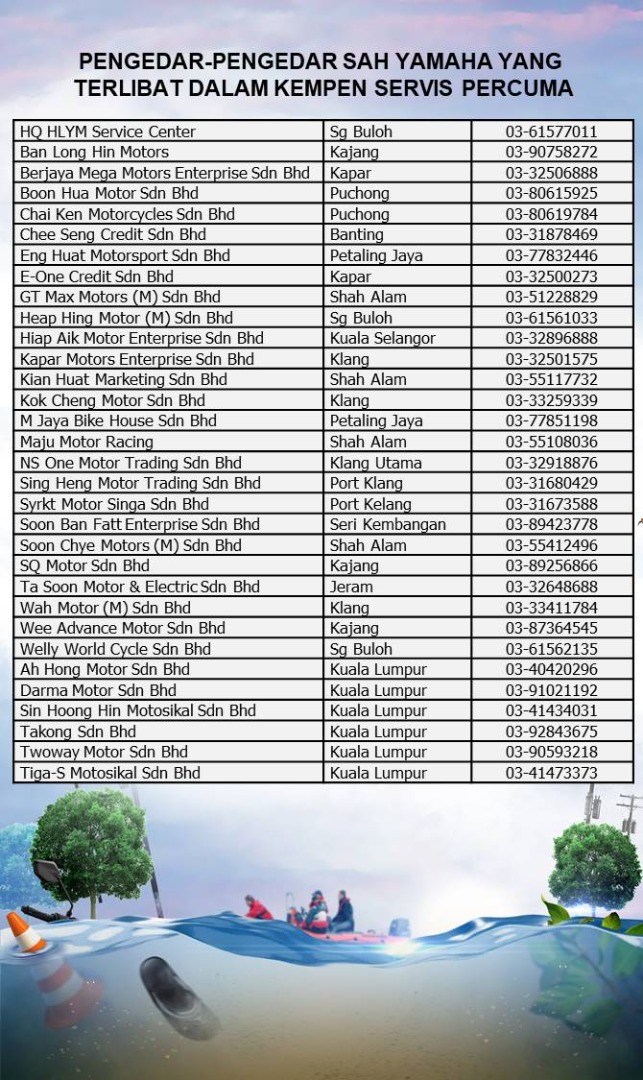 PENGEDAR-PENGEDAR SAH YAMAHA YANG TERLIBAT DALAM KEMPEN SERVIS PERCUMA

| | | |
|---|---|---|
| HQ HLYM Service Center | Sg Buloh | 03-61577011 |
| Ban Long Hin Motors | Kajang | 03-90758272 |
| Berjaya Mega Motors Enterprise Sdn Bhd | Kapar | 03-32506888 |
| Boon Hua Motor Sdn Bhd | Puchong | 03-80615925 |
| Chai Ken Motorcycles Sdn Bhd | Puchong | 03-80619784 |
| Chee Seng Credit Sdn Bhd | Banting | 03-31878469 |
| Eng Huat Motorsport Sdn Bhd | Petaling Jaya | 03-77832446 |
| E-One Credit Sdn Bhd | Kapar | 03-32500273 |
| GT Max Motors (M) Sdn Bhd | Shah Alam | 03-51228829 |
| Heap Hing Motor (M) Sdn Bhd | Sg Buloh | 03-61561033 |
| Hiap Aik Motor Enterprise Sdn Bhd | Kuala Selangor | 03-32896888 |
| Kapar Motors Enterprise Sdn Bhd | Klang | 03-32501575 |
| Kian Huat Marketing Sdn Bhd | Shah Alam | 03-55117732 |
| Kok Cheng Motor Sdn Bhd | Klang | 03-33259339 |
| M Jaya Bike House Sdn Bhd | Petaling Jaya | 03-77851198 |
| Maju Motor Racing | Shah Alam | 03-55108036 |
| NS One Motor Trading Sdn Bhd | Klang Utama | 03-32918876 |
| Sing Heng Motor Trading Sdn Bhd | Port Klang | 03-31680429 |
| Syrkt Motor Singa Sdn Bhd | Port Kelang | 03-31673588 |
| Soon Ban Fatt Enterprise Sdn Bhd | Seri Kembangan | 03-89423778 |
| Soon Chye Motors (M) Sdn Bhd | Shah Alam | 03-55412496 |
| SQ Motor Sdn Bhd | Kajang | 03-89256866 |
| Ta Soon Motor & Electric Sdn Bhd | Jeram | 03-32648688 |
| Wah Motor (M) Sdn Bhd | Klang | 03-33411784 |
| Wee Advance Motor Sdn Bhd | Kajang | 03-87364545 |
| Welly World Cycle Sdn Bhd | Sg Buloh | 03-61562135 |
| Ah Hong Motor Sdn Bhd | Kuala Lumpur | 03-40420296 |
| Darma Motor Sdn Bhd | Kuala Lumpur | 03-91021192 |
| Sin Hoong Hin Motosikal Sdn Bhd | Kuala Lumpur | 03-41434031 |
| Takong Sdn Bhd | Kuala Lumpur | 03-92843675 |
| Twoway Motor Sdn Bhd | Kuala Lumpur | 03-90593218 |
| Tiga-S Motosikal Sdn Bhd | Kuala Lumpur | 03-41473373 |